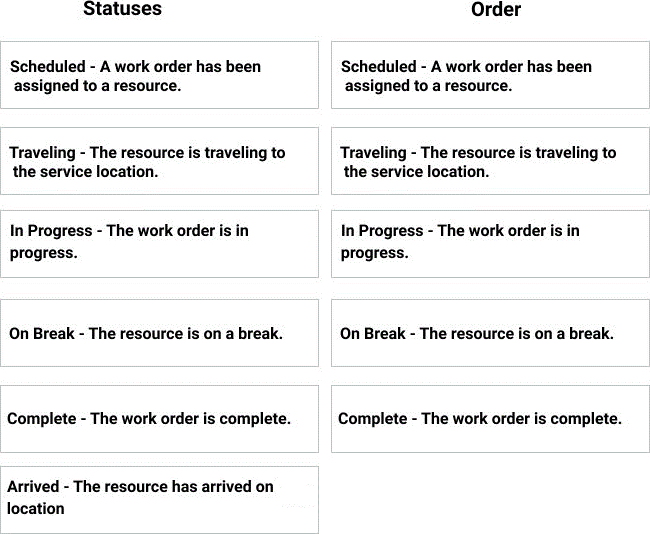 Statuses

Scheduled - A work order has been assigned to a resource.

Traveling - The resource is traveling to the service location.

In Progress - The work order is in progress.

On Break - The resource is on a break.

Complete - The work order is complete.

Arrived - The resource has arrived on location

Order

Scheduled - A work order has been assigned to a resource.

Traveling - The resource is traveling to the service location.

In Progress - The work order is in progress.

On Break - The resource is on a break.

Complete - The work order is complete.